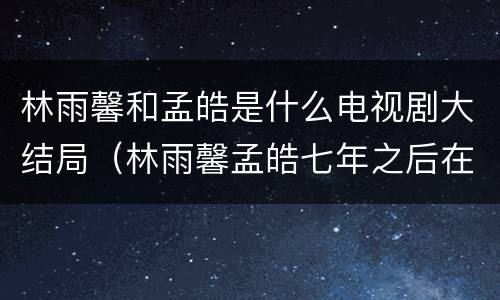 林雨馨和孟皓是什么电视剧大结局（林雨馨孟皓七年之后在